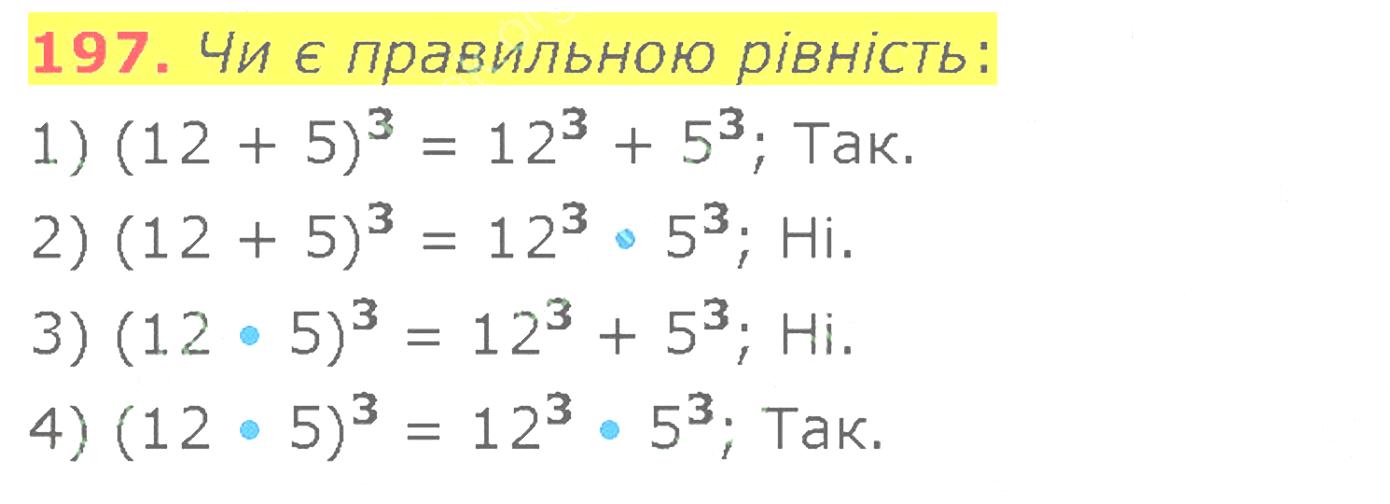 197. Чи є правильною рівність:

1) $(12 + 5)^3 = 12^3 + 5^3$; Так.

2) $(12 + 5)^3 = 12^3 \cdot 5^3$; Ні.

3) $(12 \cdot 5)^3 = 12^3 + 5^3$; Ні.

4) $(12 \cdot 5)^3 = 12^3 \cdot 5^3$; Так.